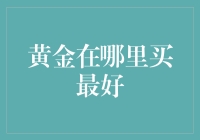 黄金在哪里买最好